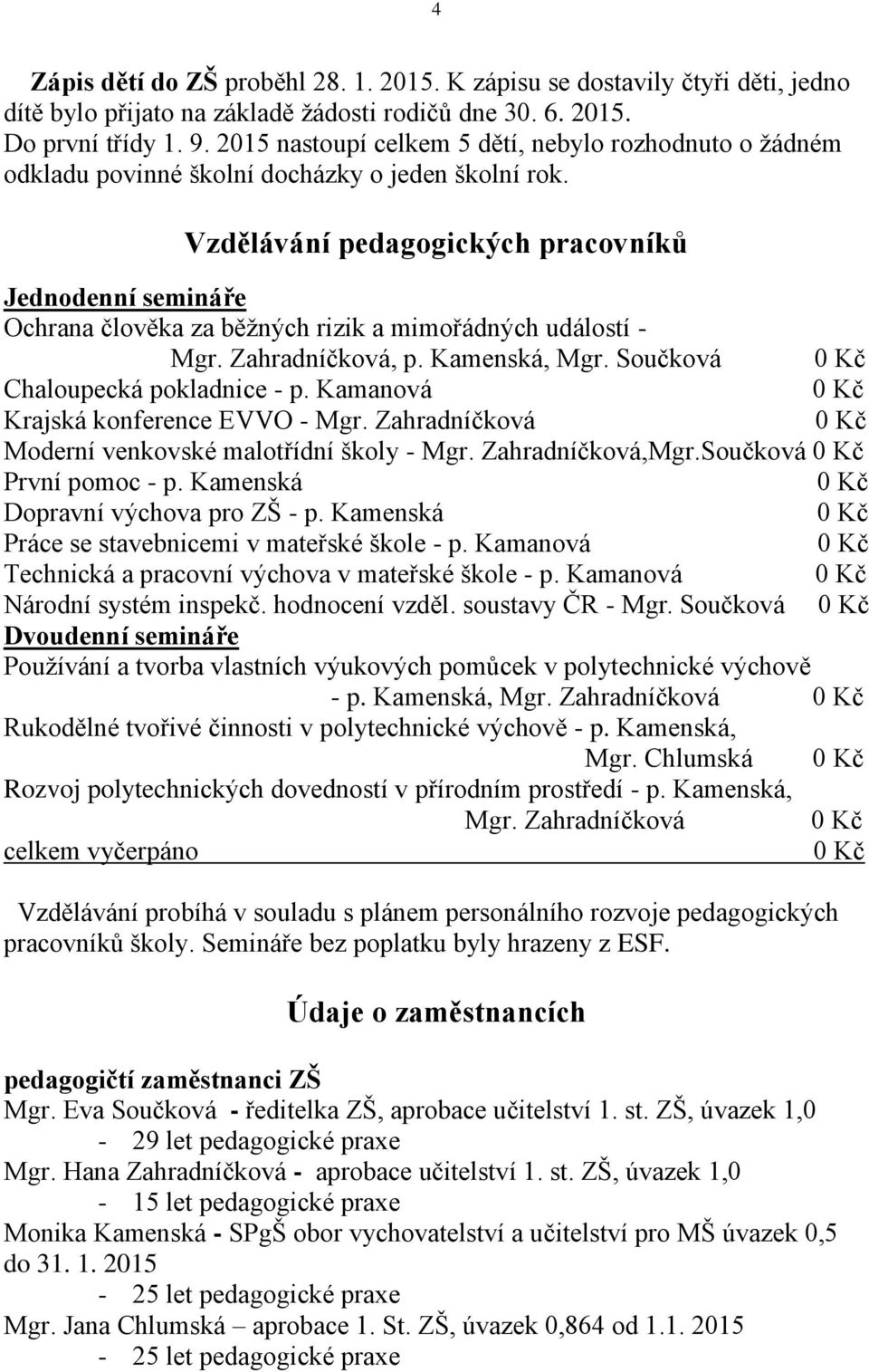 4

Zápis dětí do ZŠ proběhl 28. 1. 2015. K zápisu se dostavily čtyři děti, jedno dítě bylo přijato na základě žádosti rodičů dne 30. 6. 2015. Do první třídy 1. 9. 2015 nastoupí celkem 5 dětí, nebylo rozhodnuto o žádném odkladu povinné školní docházky o jeden školní rok.

Vzdělávání pedagogických pracovníků

Jednodenní semináře
Ochrana člověka za běžných rizik a mimořádných událostí - Mgr. Zahradníčková, p. Kamenská, Mgr. Součková 0 Kč
Chaloupecká pokladnice - p. Kamanová 0 Kč
Krajská konference EVVO - Mgr. Zahradníčková 0 Kč
Moderní venkovské malotřídní školy - Mgr. Zahradníčková,Mgr.Součková 0 Kč
První pomoc - p. Kamenská 0 Kč
Dopravní výchova pro ZŠ - p. Kamenská 0 Kč
Práce se stavebnicemi v mateřské škole - p. Kamanová 0 Kč
Technická a pracovní výchova v mateřské škole - p. Kamanová 0 Kč
Národní systém inspekč. hodnocení vzděl. soustavy ČR - Mgr. Součková 0 Kč
Dvoudenní semináře
Používání a tvorba vlastních výukových pomůcek v polytechnické výchově - p. Kamenská, Mgr. Zahradníčková 0 Kč
Rukodělné tvořivé činnosti v polytechnické výchově - p. Kamenská, Mgr. Chlumská 0 Kč
Rozvoj polytechnických dovedností v přírodním prostředí - p. Kamenská, Mgr. Zahradníčková 0 Kč
celkem vyčerpáno 0 Kč

Vzdělávání probíhá v souladu s plánem personálního rozvoje pedagogických pracovníků školy. Semináře bez poplatku byly hrazeny z ESF.

Údaje o zaměstnancích

pedagogičtí zaměstnanci ZŠ
Mgr. Eva Součková - ředitelka ZŠ, aprobace učitelství 1. st. ZŠ, úvazek 1,0
- 29 let pedagogické praxe
Mgr. Hana Zahradníčková - aprobace učitelství 1. st. ZŠ, úvazek 1,0
- 15 let pedagogické praxe
Monika Kamenská - SPgŠ obor vychovatelství a učitelství pro MŠ úvazek 0,5 do 31. 1. 2015
- 25 let pedagogické praxe
Mgr. Jana Chlumská – aprobace 1. St. ZŠ, úvazek 0,864 od 1.1. 2015
- 25 let pedagogické praxe